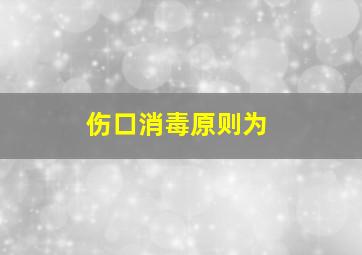 伤口消毒原则为